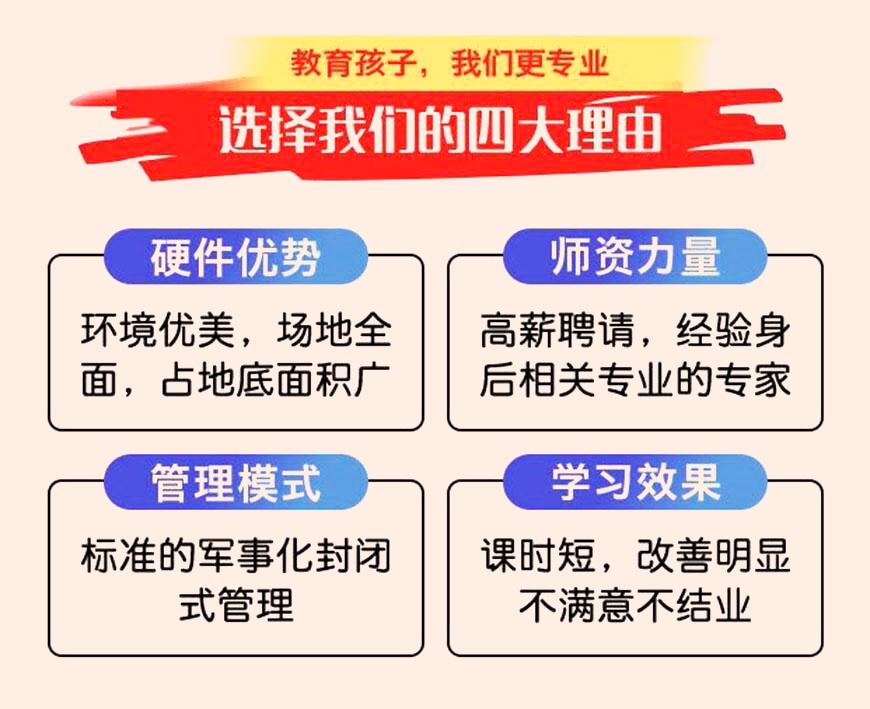 教育孩子，我们更专业

选择我们的四大理由

硬件优势

环境优美，场地全面，占地底面积广

师资力量

高薪聘请，经验身后相关专业的专家

管理模式

标准的军事化封闭式管理

学习效果

课时短，改善明显不满意不结业